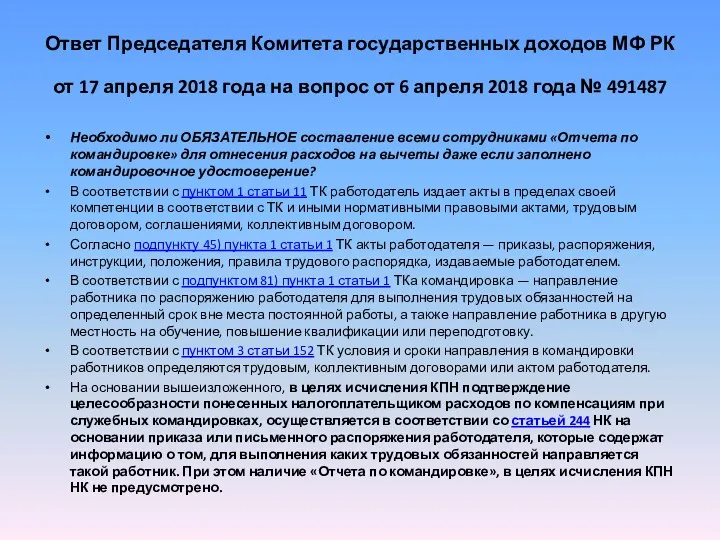 Ответ Председателя Комитета государственных доходов МФ РК

от 17 апреля 2018 года на вопрос от 6 апреля 2018 года № 491487

• Необходимо ли ОБЯЗАТЕЛЬНОЕ составление всеми сотрудниками «Отчета по командировке» для отнесения расходов на вычеты даже если заполнено командировочное удостоверение?

• В соответствии с пунктом 1 статьи 11 ТК работодатель издает акты в пределах своей компетенции в соответствии с ТК и иными нормативными правовыми актами, трудовым договором, соглашениями, коллективным договором.

• Согласно подпункту 45) пункта 1 статьи 1 ТК акты работодателя — приказы, распоряжения, инструкции, положения, правила трудового распорядка, издаваемые работодателем.

• В соответствии с подпунктом 81) пункта 1 статьи 1 ТКа командировка — направление работника по распоряжению работодателя для выполнения трудовых обязанностей на определенный срок вне места постоянной работы, а также направление работника в другую местность на обучение, повышение квалификации или переподготовку.

• В соответствии с пунктом 3 статьи 152 ТК условия и сроки направления в командировки работников определяются трудовым, коллективным договорами или актом работодателя.

• На основании вышеизложенного, в целях исчисления КПН подтверждение целесообразности понесенных налогоплательщиком расходов по компенсациям при служебных командировках, осуществляется в соответствии со статьей 244 НК на основании приказа или письменного распоряжения работодателя, которые содержат информацию о том, для выполнения каких трудовых обязанностей направляется такой работник. При этом наличие «Отчета по командировке», в целях исчисления КПН НК не предусмотрено.